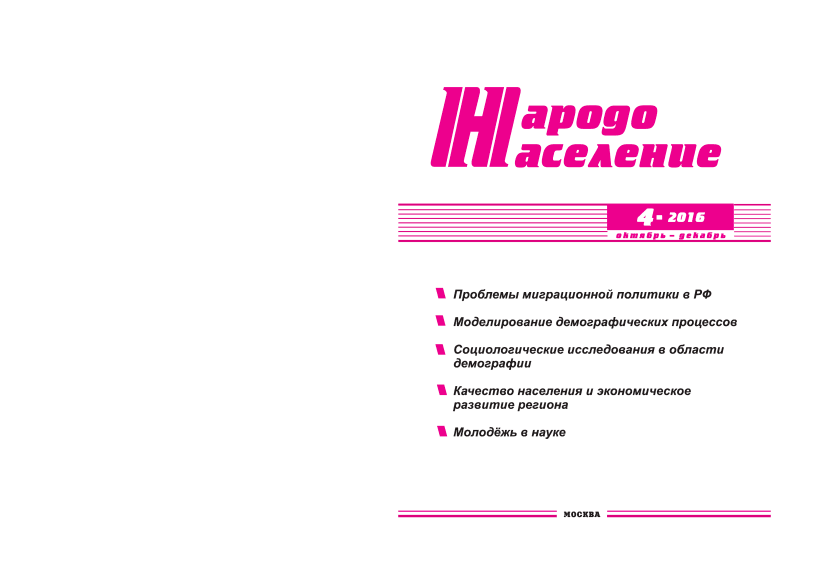 Народо
население

4 - 2016
октябрь – декабрь

Проблемы миграционной политики в РФ

Моделирование демографических процессов

Социологические исследования в области демографии

Качество населения и экономическое развитие региона

Молодёжь в науке

МОСКВА